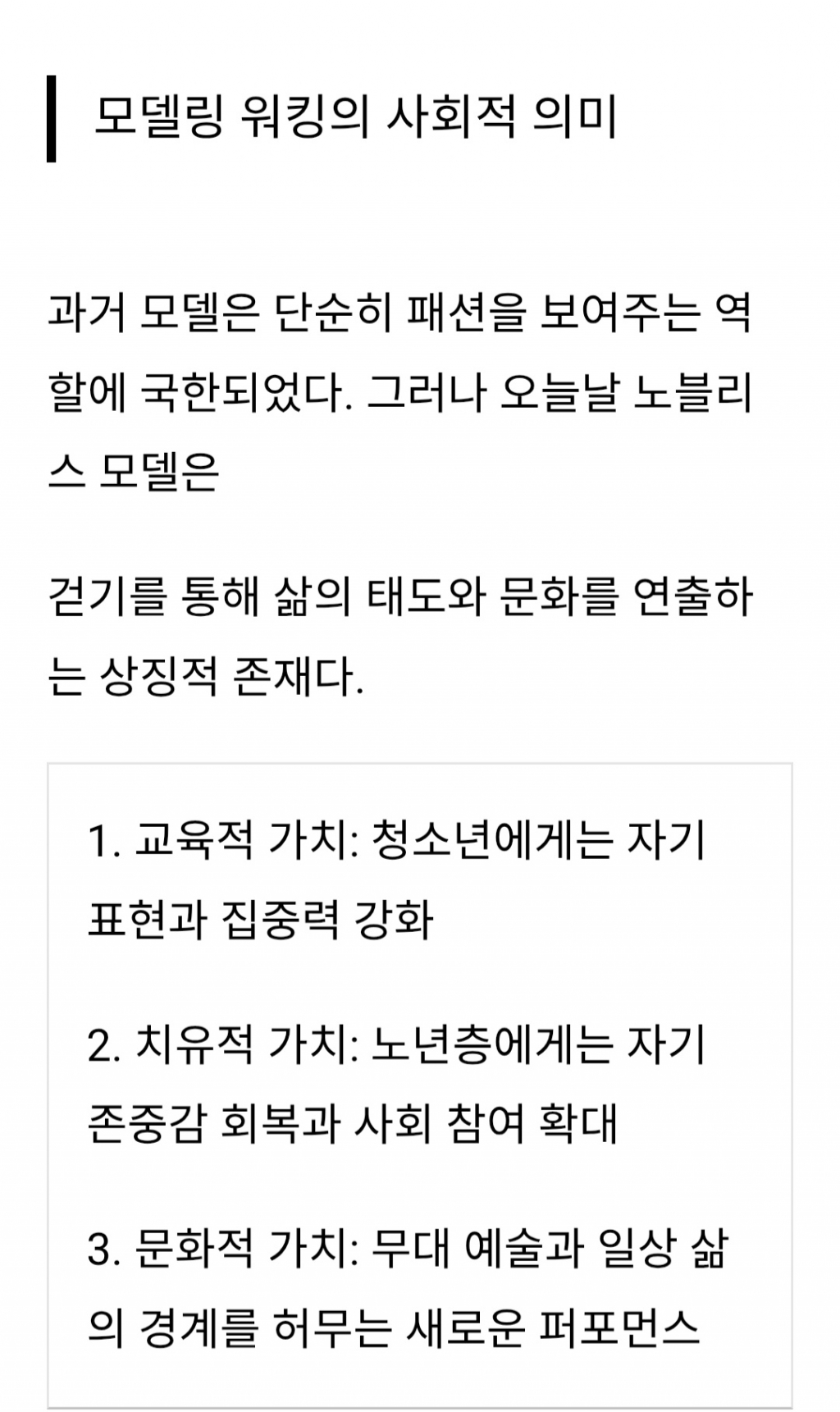 모델링 워킹의 사회적 의미

과거 모델은 단순히 패션을 보여주는 역할에 국한되었다. 그러나 오늘날 노블리스 모델은

걷기를 통해 삶의 태도와 문화를 연출하는 상징적 존재다.

1. 교육적 가치: 청소년에게는 자기 표현과 집중력 강화

2. 치유적 가치: 노년층에게는 자기 존중감 회복과 사회 참여 확대

3. 문화적 가치: 무대 예술과 일상 삶의 경계를 허무는 새로운 퍼포먼스